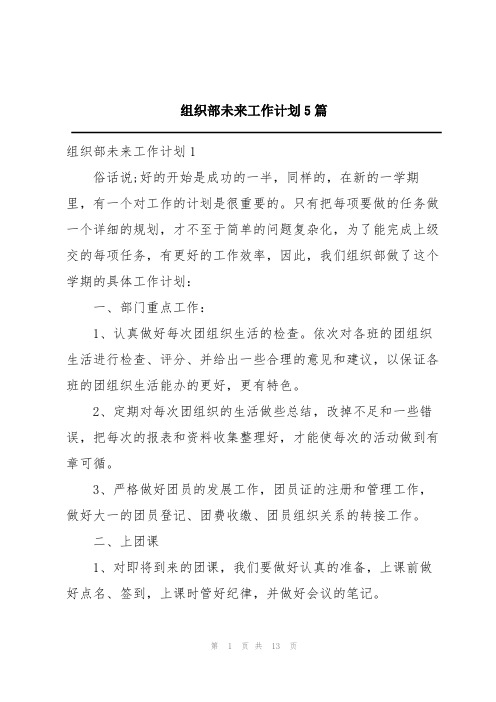 组织部未来工作计划5篇

组织部未来工作计划1

俗话说;好的开始是成功的一半，同样的，在新的一学期里，有一个对工作的计划是很重要的。只有把每项要做的任务做一个详细的规划，才不至于简单的问题复杂化，为了能完成上级交的每项任务，有更好的工作效率，因此，我们组织部做了这个学期的具体工作计划：

一、部门重点工作：

1、认真做好每次团组织生活的检查。依次对各班的团组织生活进行检查、评分、并给出一些合理的意见和建议，以保证各班的团组织生活能办的更好，更有特色。

2、定期对每次团组织的生活做些总结，改掉不足和一些错误，把每次的报表和资料收集整理好，才能使每次的活动做到有章可循。

3、严格做好团员的发展工作，团员证的注册和管理工作，做好大一的团员登记、团费收缴、团员组织关系的转接工作。

二、上团课

1、对即将到来的团课，我们要做好认真的准备，上课前做好点名、签到，上课时管好纪律，并做好会议的笔记。

第 1 页 共 13 页